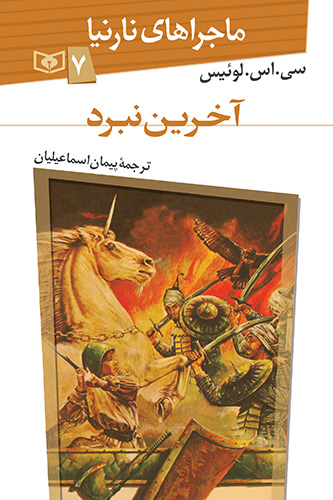 ماجراهای نارنیا

۷

سی.اس.لوئیس

آخرین نبرد

ترجمهٔ پیمان اسماعیلیان